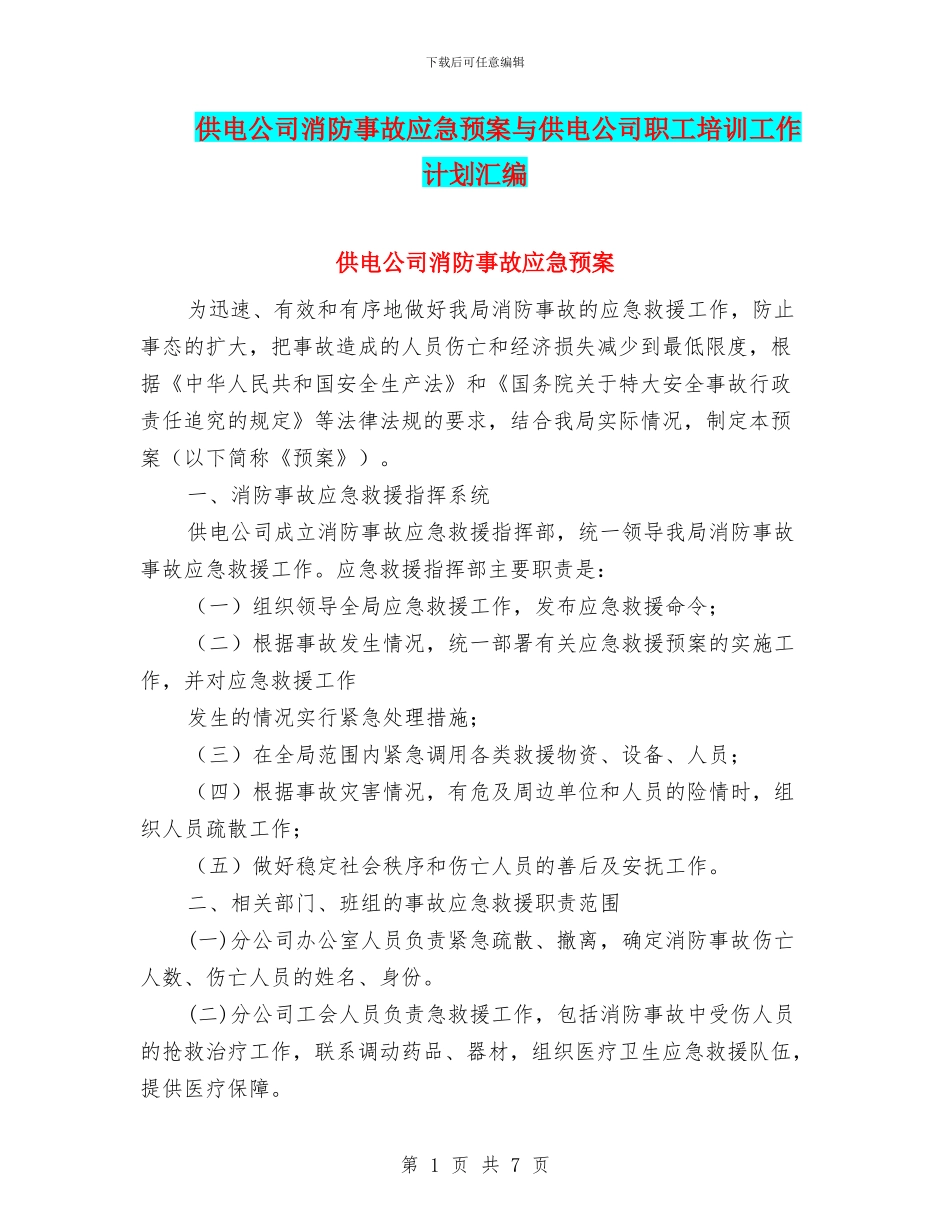 下载后可任意编辑

供电公司消防事故应急预案与供电公司职工培训工作计划汇编

供电公司消防事故应急预案

为迅速、有效和有序地做好我局消防事故的应急救援工作，防止事态的扩大，把事故造成的人员伤亡和经济损失减少到最低限度，根据《中华人民共和国安全生产法》和《国务院关于特大安全事故行政责任追究的规定》等法律法规的要求，结合我局实际情况，制定本预案（以下简称《预案》）。

一、消防事故应急救援指挥系统

供电公司成立消防事故应急救援指挥部，统一领导我局消防事故事故应急救援工作。应急救援指挥部主要职责是：

（一）组织领导全局应急救援工作，发布应急救援命令；

（二）根据事故发生情况，统一部署有关应急救援预案的实施工作，并对应急救援工作

发生的情况实行紧急处理措施；

（三）在全局范围内紧急调用各类救援物资、设备、人员；

（四）根据事故灾害情况，有危及周边单位和人员的险情时，组织人员疏散工作；

（五）做好稳定社会秩序和伤亡人员的善后及安抚工作。

二、相关部门、班组的事故应急救援职责范围

(一)分公司办公室人员负责紧急疏散、撤离，确定消防事故伤亡人数、伤亡人员的姓名、身份。

(二)分公司工会人员负责急救援工作，包括消防事故中受伤人员的抢救治疗工作，联系调动药品、器材，组织医疗卫生应急救援队伍，提供医疗保障。

第 1 页 共 7 页